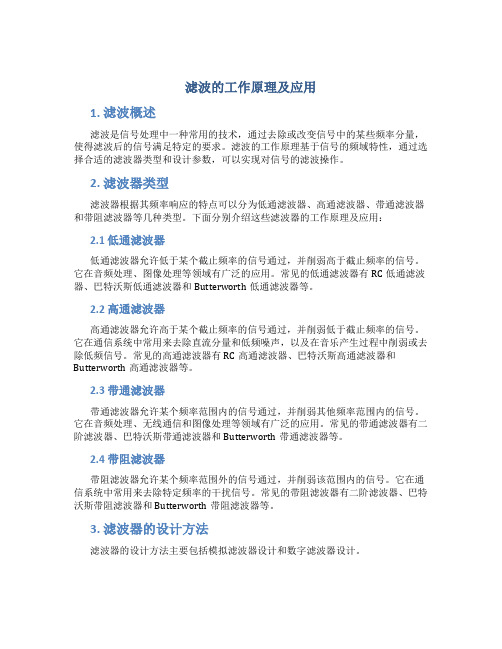 滤波的工作原理及应用

1. 滤波概述

滤波是信号处理中一种常用的技术，通过去除或改变信号中的某些频率分量，使得滤波后的信号满足特定的要求。滤波的工作原理基于信号的频域特性，通过选择合适的滤波器类型和设计参数，可以实现对信号的滤波操作。

2. 滤波器类型

滤波器根据其频率响应的特点可以分为低通滤波器、高通滤波器、带通滤波器和带阻滤波器等几种类型。下面分别介绍这些滤波器的工作原理及应用：

2.1 低通滤波器

低通滤波器允许低于某个截止频率的信号通过，并削弱高于截止频率的信号。它在音频处理、图像处理等领域有广泛的应用。常见的低通滤波器有 RC 低通滤波器、巴特沃斯低通滤波器和 Butterworth 低通滤波器等。

2.2 高通滤波器

高通滤波器允许高于某个截止频率的信号通过，并削弱低于截止频率的信号。它在通信系统中常用来去除直流分量和低频噪声，以及在音乐产生过程中削弱或去除低频信号。常见的高通滤波器有 RC 高通滤波器、巴特沃斯高通滤波器和 Butterworth 高通滤波器等。

2.3 带通滤波器

带通滤波器允许某个频率范围内的信号通过，并削弱其他频率范围内的信号。它在音频处理、无线通信和图像处理等领域有广泛的应用。常见的带通滤波器有二阶滤波器、巴特沃斯带通滤波器和 Butterworth 带通滤波器等。

2.4 带阻滤波器

带阻滤波器允许某个频率范围外的信号通过，并削弱该范围内的信号。它在通信系统中常用来去除特定频率的干扰信号。常见的带阻滤波器有二阶滤波器、巴特沃斯带阻滤波器和 Butterworth 带阻滤波器等。

3. 滤波器的设计方法

滤波器的设计方法主要包括模拟滤波器设计和数字滤波器设计。